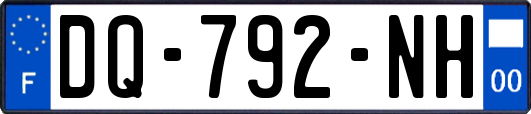 F
DQ-792-NH
00